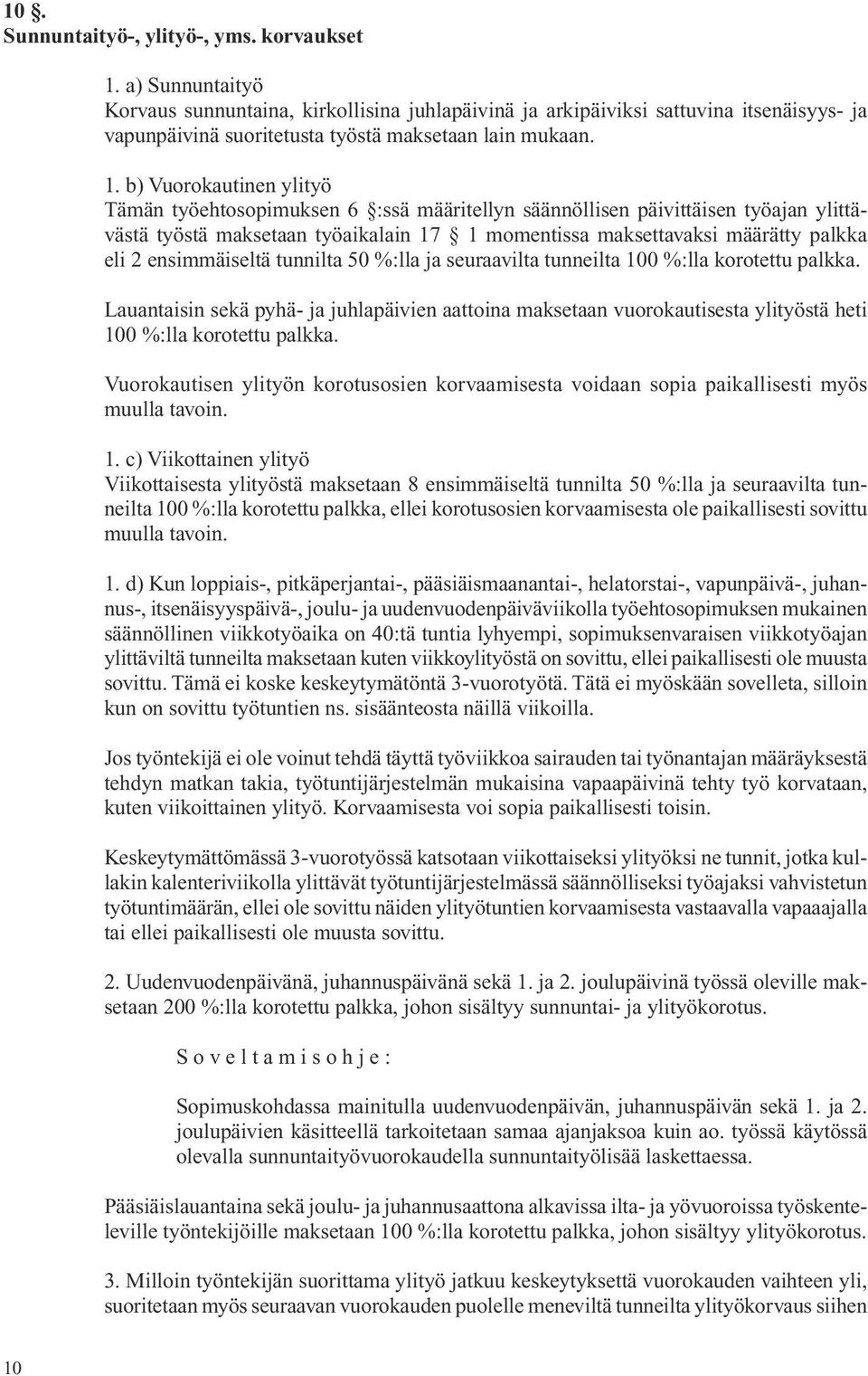 10 §.
Sunnuntaityö-, ylityö-, yms. korvaukset

1. a) Sunnuntaityö
Korvaus sunnuntaina, kirkollisina juhlapäivinä ja arkipäiviksi sattuvina itsenäisyys- ja vapunpäivinä suoritetusta työstä maksetaan lain mukaan.

1. b) Vuorokautinen ylityö
Tämän työehtosopimuksen 6 §:ssä määritellyn säännöllisen päivittäisen työajan ylittävästä työstä maksetaan työaikalain 17 § 1 momentissa maksettavaksi määrätty palkka eli 2 ensimmäiseltä tunnilta 50 %:lla ja seuraavilta tunneilta 100 %:lla korotettu palkka.

Lauantaisin sekä pyhä- ja juhlapäivien aattoina maksetaan vuorokautisesta ylityöstä heti 100 %:lla korotettu palkka.

Vuorokautisen ylityön korotusosien korvaamisesta voidaan sopia paikallisesti myös muulla tavoin.

1. c) Viikottainen ylityö
Viikottaisesta ylityöstä maksetaan 8 ensimmäiseltä tunnilta 50 %:lla ja seuraavilta tunneilta 100 %:lla korotettu palkka, ellei korotusosien korvaamisesta ole paikallisesti sovittu muulla tavoin.

1. d) Kun loppiais-, pitkäperjantai-, pääsiäismaanantai-, helatorstai-, vapunpäivä-, juhannus-, itsenäisyyspäivä-, joulu- ja uudenvuodenpäiväviikolla työehtosopimuksen mukainen säännöllinen viikkotyöaika on 40:tä tuntia lyhyempi, sopimuksenvaraisen viikkotyöajan ylittäviltä tunneilta maksetaan kuten viikkoylityöstä on sovittu, ellei paikallisesti ole muusta sovittu. Tämä ei koske keskeytymätöntä 3-vuorotyötä. Tätä ei myöskään sovelleta, silloin kun on sovittu työtuntien ns. sisäänteosta näillä viikoilla.

Jos työntekijä ei ole voinut tehdä täyttä työviikkoa sairauden tai työnantajan määräyksestä tehdyn matkan takia, työtuntijärjestelmän mukaisina vapaapäivinä tehty työ korvataan, kuten viikoittainen ylityö. Korvaamisesta voi sopia paikallisesti toisin.

Keskeytymättömässä 3-vuorotyössä katsotaan viikottaiseksi ylityöksi ne tunnit, jotka kullakin kalenteriviikolla ylittävät työtuntijärjestelmässä säännölliseksi työajaksi vahvistetun työtuntimäärän, ellei ole sovittu näiden ylityötuntien korvaamisesta vastaavalla vapaaajalla tai ellei paikallisesti ole muusta sovittu.

2. Uudenvuodenpäivänä, juhannuspäivänä sekä 1. ja 2. joulupäivinä työssä oleville maksetaan 200 %:lla korotettu palkka, johon sisältyy sunnuntai- ja ylityökorotus.

Soveltamisohje:

Sopimuskohdassa mainitulla uudenvuodenpäivän, juhannuspäivän sekä 1. ja 2. joulupäivien käsitteellä tarkoitetaan samaa ajanjaksoa kuin ao. työssä käytössä olevalla sunnuntaityövuorokaudella sunnuntaityölisää laskettaessa.

Pääsiäislauantaina sekä joulu- ja juhannusaattona alkavissa ilta- ja yövuoroissa työskenteleville työntekijöille maksetaan 100 %:lla korotettu palkka, johon sisältyy ylityökorotus.

3. Milloin työntekijän suorittama ylityö jatkuu keskeytyksettä vuorokauden vaihteen yli, suoritetaan myös seuraavan vuorokauden puolelle meneviltä tunneilta ylityökorvaus siihen

10